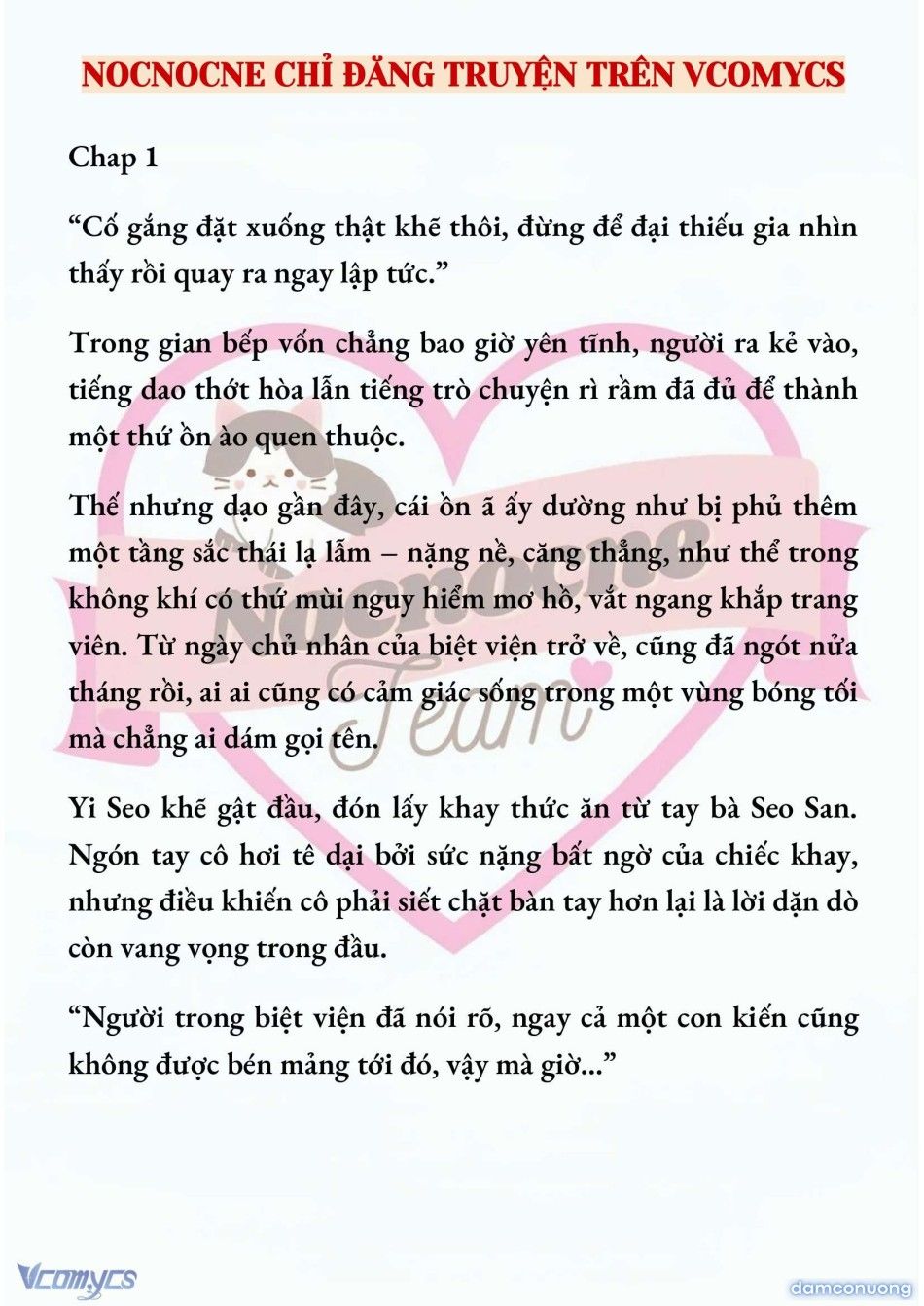 NOCNOCNE CHỈ ĐĂNG TRUYỆN TRÊN VCOMYCS

Chap 1

“Cố gắng đặt xuống thật khẽ thôi, đừng để đại thiếu gia nhìn thấy rồi quay ra ngay lập tức.”

Trong gian bếp vốn chẳng bao giờ yên tĩnh, người ra kẻ vào, tiếng dao thớt hòa lẫn tiếng trò chuyện rì rầm đã đủ để thành một thứ ồn ào quen thuộc.

Thế nhưng dạo gần đây, cái ồn ã ấy dường như bị phủ thêm một tầng sắc thái lạ lẫm – nặng nề, căng thẳng, như thể trong không khí có thứ mùi nguy hiểm mơ hồ, vắt ngang khắp trang viên. Từ ngày chủ nhân của biệt viện trở về, cũng đã ngót nửa tháng rồi, ai ai cũng có cảm giác sống trong một vùng bóng tối mà chẳng ai dám gọi tên.

Yi Seo khẽ gật đầu, đón lấy khay thức ăn từ tay bà Seo San. Ngón tay cô hơi tê dại bởi sức nặng bất ngờ của chiếc khay, nhưng điều khiến cô phải siết chặt bàn tay hơn lại là lời dặn dò còn vang vọng trong đầu.

“Người trong biệt viện đã nói rõ, ngay cả một con kiến cũng không được bén mảng tới đó, vậy mà giờ...”

Nocnocne Team

Vcomycs

damconuong